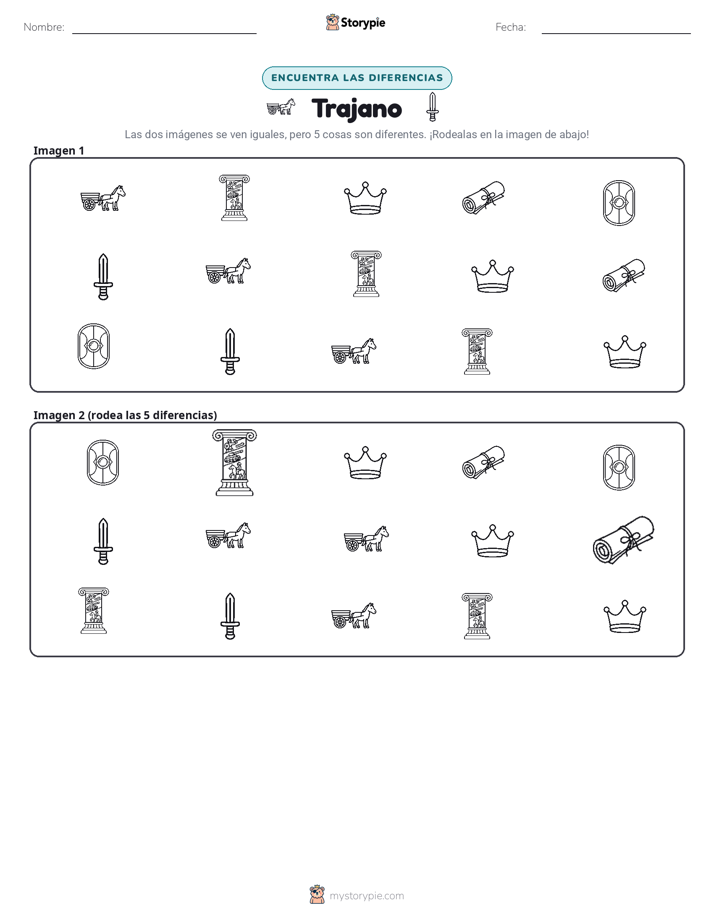 Nombre: ____

Storypie

Fecha: ____

ENCUENTRA LAS DIFERENCIAS

Trajano

Las dos imágenes se ven iguales, pero 5 cosas son diferentes. ¡Rodealas en la imagen de abajo!

Imagen 1

Imagen 2 (rodea las 5 diferencias)

mystorypie.com